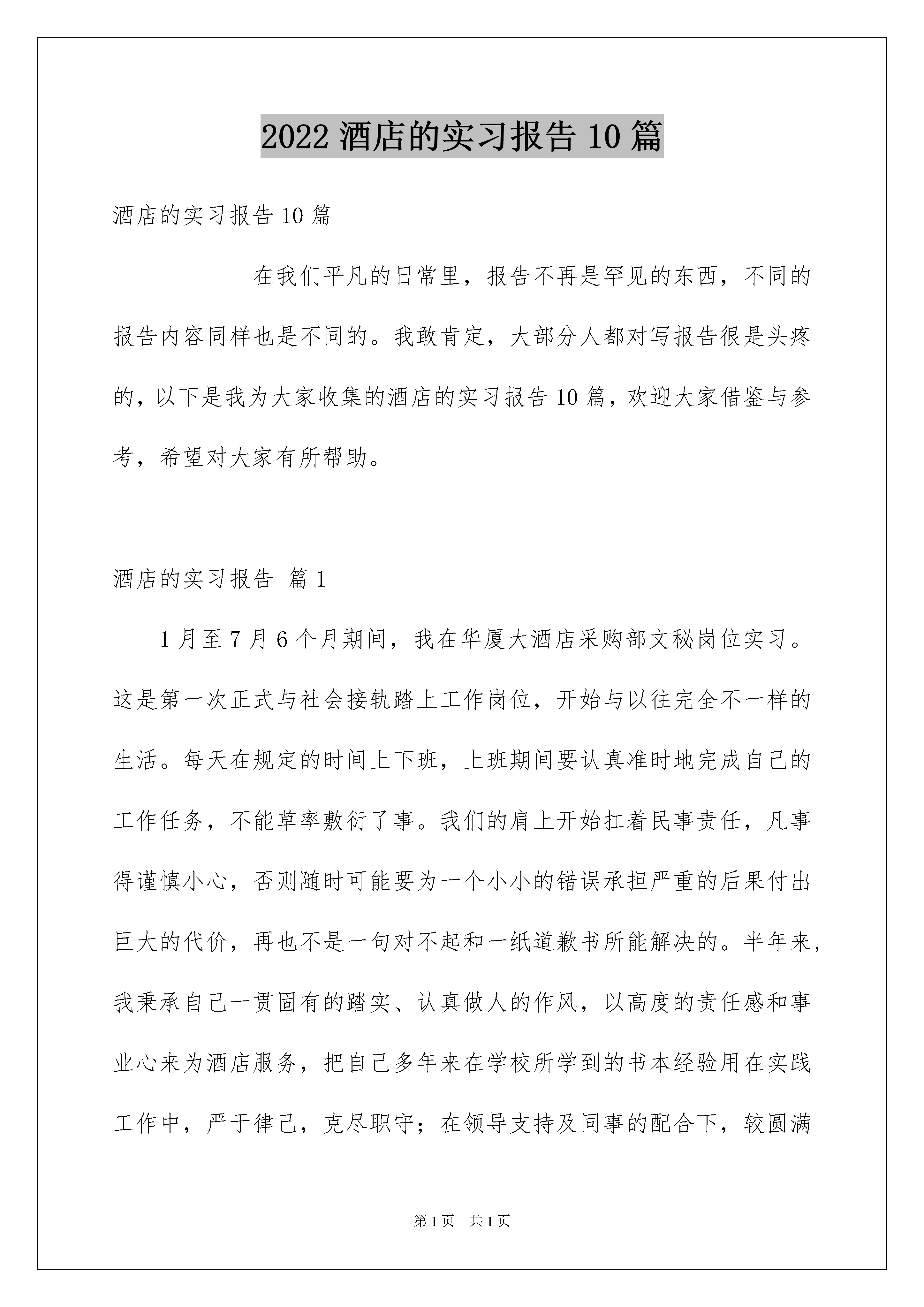 2022 酒店的实习报告 10 篇

酒店的实习报告 10 篇

在我们平凡的日常里，报告不再是罕见的东西，不同的报告内容同样也是不同的。我敢肯定，大部分人都对写报告很是头疼的，以下是我为大家收集的酒店的实习报告 10 篇，欢迎大家借鉴与参考，希望对大家有所帮助。

酒店的实习报告 篇 1

1 月至 7 月 6 个月期间，我在华厦大酒店采购部文秘岗位实习。这是第一次正式与社会接轨踏上工作岗位，开始与以往完全不一样的生活。每天在规定的时间上下班，上班期间要认真准时地完成自己的工作任务，不能草率敷衍了事。我们的肩上开始扛着民事责任，凡事得谨慎小心，否则随时可能要为一个小小的错误承担严重的后果付出巨大的代价，再也不是一句对不起和一纸道歉书所能解决的。半年来，我秉承自己一贯固有的踏实、认真做人的作风，以高度的责任感和事业心来为酒店服务，把自己多年来在学校所学到的书本经验用在实践工作中，严于律己，克尽职守；在领导支持及同事的配合下，较圆满

第 1 页　共 1 页